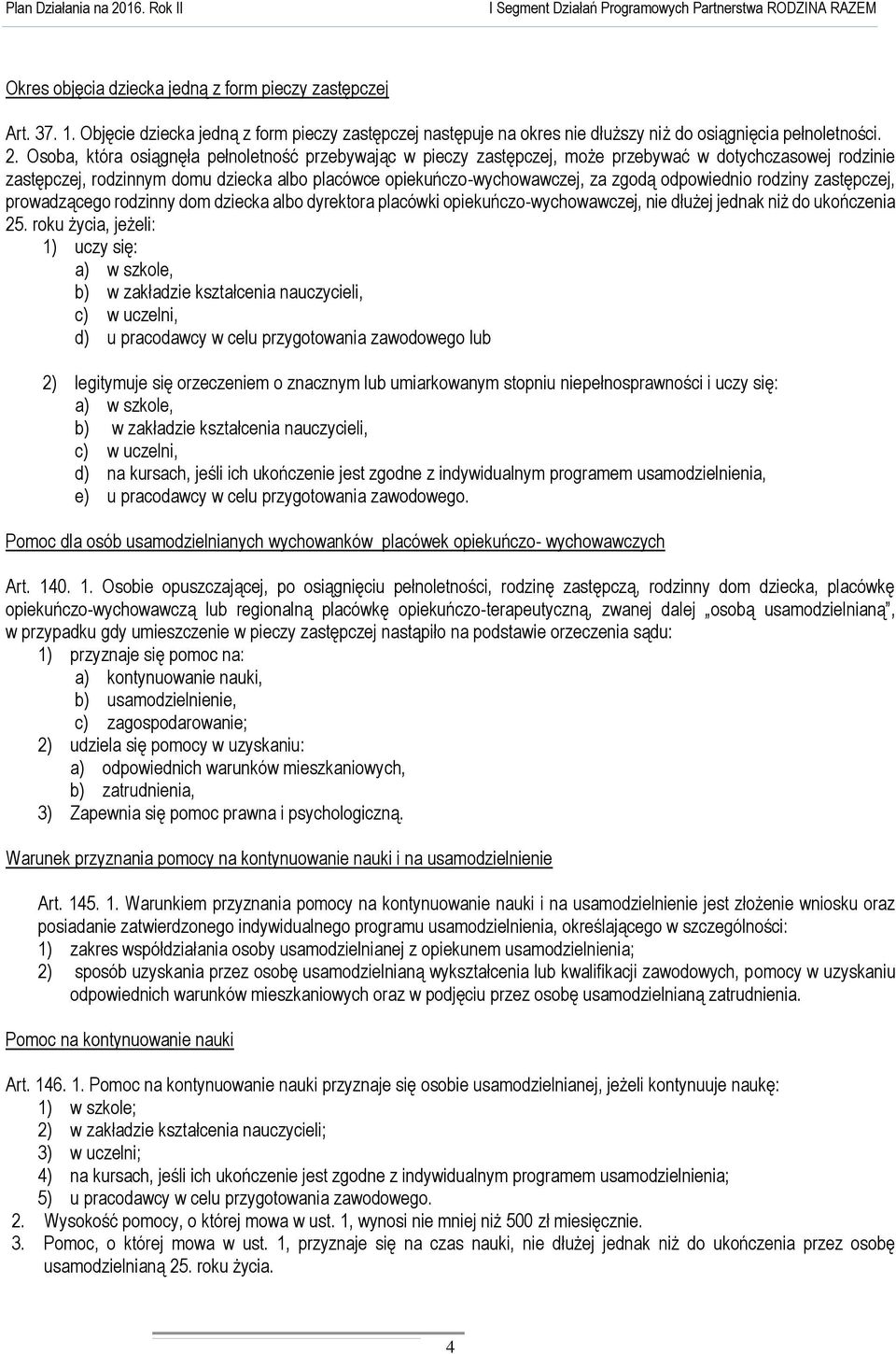 Plan Działania na 2016. Rok II
I Segment Działań Programowych Partnerstwa RODZINA RAZEM

Okres objęcia dziecka jedną z form pieczy zastępczej

Art. 37. 1. Objęcie dziecka jedną z form pieczy zastępczej następuje na okres nie dłuższy niż do osiągnięcia pełnoletności.
2. Osoba, która osiągnęła pełnoletność przebywając w pieczy zastępczej, może przebywać w dotychczasowej rodzinie zastępczej, rodzinnym domu dziecka albo placówce opiekuńczo-wychowawczej, za zgodą odpowiednio rodziny zastępczej, prowadzącego rodzinny dom dziecka albo dyrektora placówki opiekuńczo-wychowawczej, nie dłużej jednak niż do ukończenia 25. roku życia, jeżeli:
1) uczy się:
a) w szkole,
b) w zakładzie kształcenia nauczycieli,
c) w uczelni,
d) u pracodawcy w celu przygotowania zawodowego lub

2) legitymuje się orzeczeniem o znacznym lub umiarkowanym stopniu niepełnosprawności i uczy się:
a) w szkole,
b) w zakładzie kształcenia nauczycieli,
c) w uczelni,
d) na kursach, jeśli ich ukończenie jest zgodne z indywidualnym programem usamodzielnienia,
e) u pracodawcy w celu przygotowania zawodowego.

Pomoc dla osób usamodzielnianych wychowanków placówek opiekuńczo- wychowawczych

Art. 140. 1. Osobie opuszczającej, po osiągnięciu pełnoletności, rodzinę zastępczą, rodzinny dom dziecka, placówkę opiekuńczo-wychowawczą lub regionalną placówkę opiekuńczo-terapeutyczną, zwanej dalej „osobą usamodzielnianą”, w przypadku gdy umieszczenie w pieczy zastępczej nastąpiło na podstawie orzeczenia sądu:
1) przyznaje się pomoc na:
a) kontynuowanie nauki,
b) usamodzielnienie,
c) zagospodarowanie;
2) udziela się pomocy w uzyskaniu:
a) odpowiednich warunków mieszkaniowych,
b) zatrudnienia,
3) Zapewnia się pomoc prawna i psychologiczną.

Warunek przyznania pomocy na kontynuowanie nauki i na usamodzielnienie

Art. 145. 1. Warunkiem przyznania pomocy na kontynuowanie nauki i na usamodzielnienie jest złożenie wniosku oraz posiadanie zatwierdzonego indywidualnego programu usamodzielnienia, określającego w szczególności:
1) zakres współdziałania osoby usamodzielnianej z opiekunem usamodzielnienia;
2) sposób uzyskania przez osobę usamodzielnianą wykształcenia lub kwalifikacji zawodowych, pomocy w uzyskaniu odpowiednich warunków mieszkaniowych oraz w podjęciu przez osobę usamodzielnianą zatrudnienia.

Pomoc na kontynuowanie nauki

Art. 146. 1. Pomoc na kontynuowanie nauki przyznaje się osobie usamodzielnianej, jeżeli kontynuuje naukę:
1) w szkole;
2) w zakładzie kształcenia nauczycieli;
3) w uczelni;
4) na kursach, jeśli ich ukończenie jest zgodne z indywidualnym programem usamodzielnienia;
5) u pracodawcy w celu przygotowania zawodowego.
2. Wysokość pomocy, o której mowa w ust. 1, wynosi nie mniej niż 500 zł miesięcznie.
3. Pomoc, o której mowa w ust. 1, przyznaje się na czas nauki, nie dłużej jednak niż do ukończenia przez osobę usamodzielnianą 25. roku życia.

4